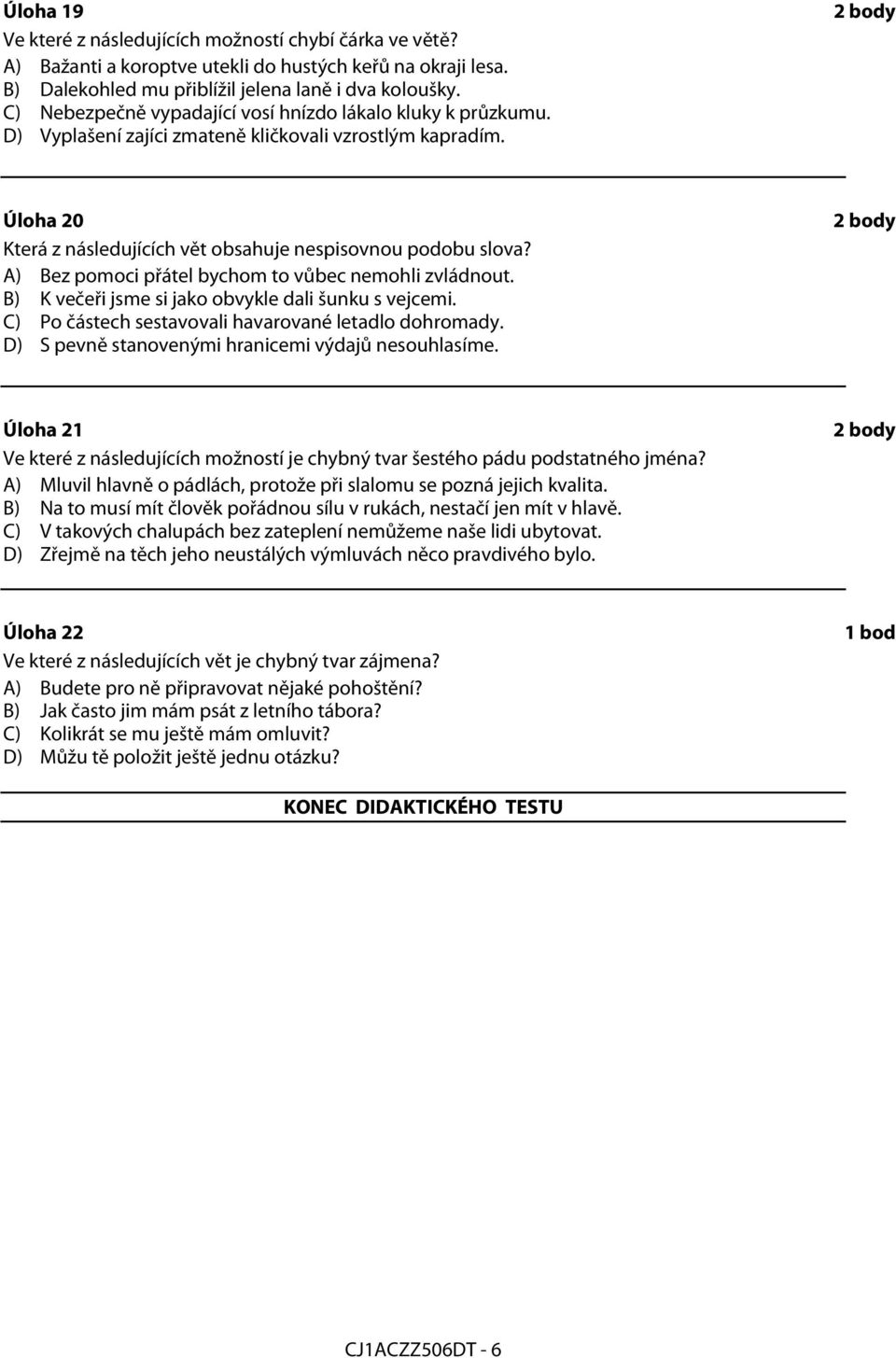 Úloha 19 2 body
Ve které z následujících možností chybí čárka ve větě?
A) Bažanti a koroptve utekli do hustých keřů na okraji lesa.
B) Dalekohled mu přiblížil jelena laně i dva koloušky.
C) Nebezpečně vypadající vosí hnízdo lákalo kluky k průzkumu.
D) Vyplašení zajíci zmateně kličkovali vzrostlým kapradím.

Úloha 20 2 body
Která z následujících vět obsahuje nespisovnou podobu slova?
A) Bez pomoci přátel bychom to vůbec nemohli zvládnout.
B) K večeři jsme si jako obvykle dali šunku s vejcemi.
C) Po částech sestavovali havarované letadlo dohromady.
D) S pevně stanovenými hranicemi výdajů nesouhlasíme.

Úloha 21 2 body
Ve které z následujících možností je chybný tvar šestého pádu podstatného jména?
A) Mluvil hlavně o pádlách, protože při slalomu se pozná jejich kvalita.
B) Na to musí mít člověk pořádnou sílu v rukách, nestačí jen mít v hlavě.
C) V takových chalupách bez zateplení nemůžeme naše lidi ubytovat.
D) Zřejmě na těch jeho neustálých výmluvách něco pravdivého bylo.

Úloha 22 1 bod
Ve které z následujících vět je chybný tvar zájmena?
A) Budete pro ně připravovat nějaké pohoštění?
B) Jak často jim mám psát z letního tábora?
C) Kolikrát se mu ještě mám omluvit?
D) Můžu tě položit ještě jednu otázku?

KONEC DIDAKTICKÉHO TESTU

CJ1ACZZ506DT - 6